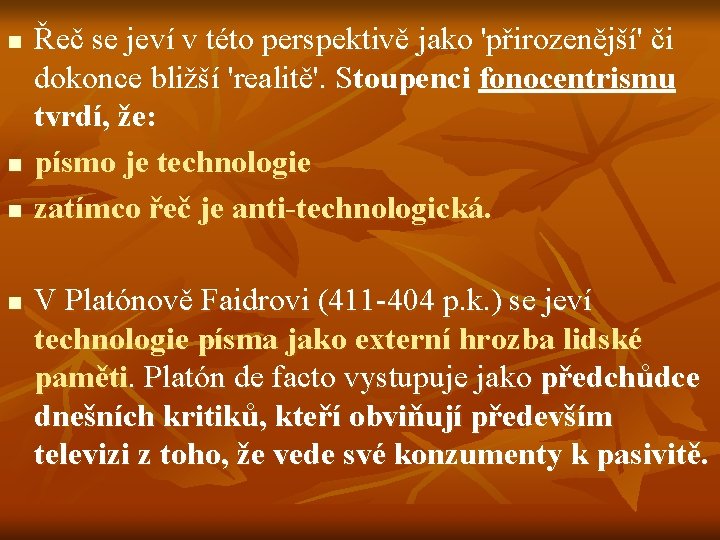 Řeč se jeví v této perspektivě jako 'přirozenější' či dokonce bližší 'realitě'. Stoupenci fonocentrismu tvrdí, že:

písmo je technologie

zatímco řeč je anti-technologická.

V Platónově Faidrovi (411-404 p.k.) se jeví technologie písma jako externí hrozba lidské paměti. Platón de facto vystupuje jako předchůdce dnešních kritiků, kteří obviňují především televizi z toho, že vede své konzumenty k pasivitě.